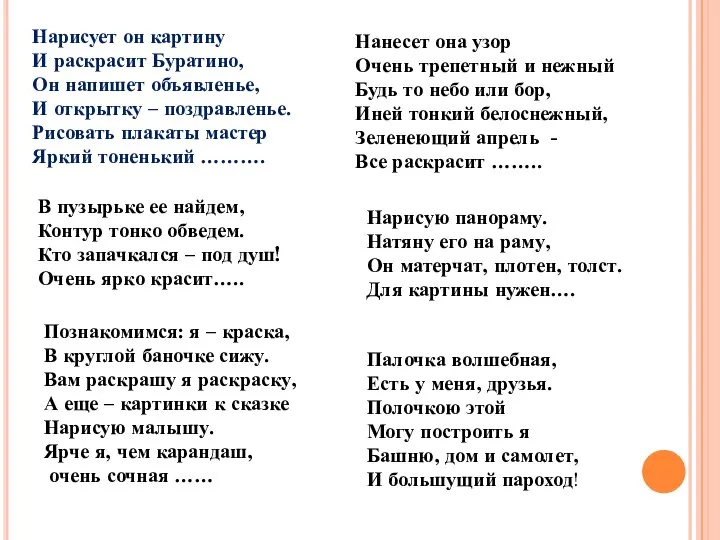 Нарисует он картину
И раскрасит Буратино,
Он напишет объявленье,
И открытку – поздравленье.
Рисовать плакаты мастер
Яркий тоненький ……….

В пузырьке ее найдем,
Контур тонко обведем.
Кто запачкался – под душ!
Очень ярко красит…..

Познакомимся: я – краска,
В круглой баночке сижу.
Вам раскрашу я раскраску,
А еще – картинки к сказке
Нарисую малышу.
Ярче я, чем карандаш,
очень сочная ……

Нанесет она узор
Очень трепетный и нежный
Будь то небо или бор,
Иней тонкий белоснежный,
Зеленеющий апрель -
Все раскрасит ……..

Нарисую панораму.
Натяну его на раму,
Он матерчат, плотен, толст.
Для картины нужен….

Палочка волшебная,
Есть у меня, друзья.
Полочкою этой
Могу построить я
Башню, дом и самолет,
И большущий пароход!